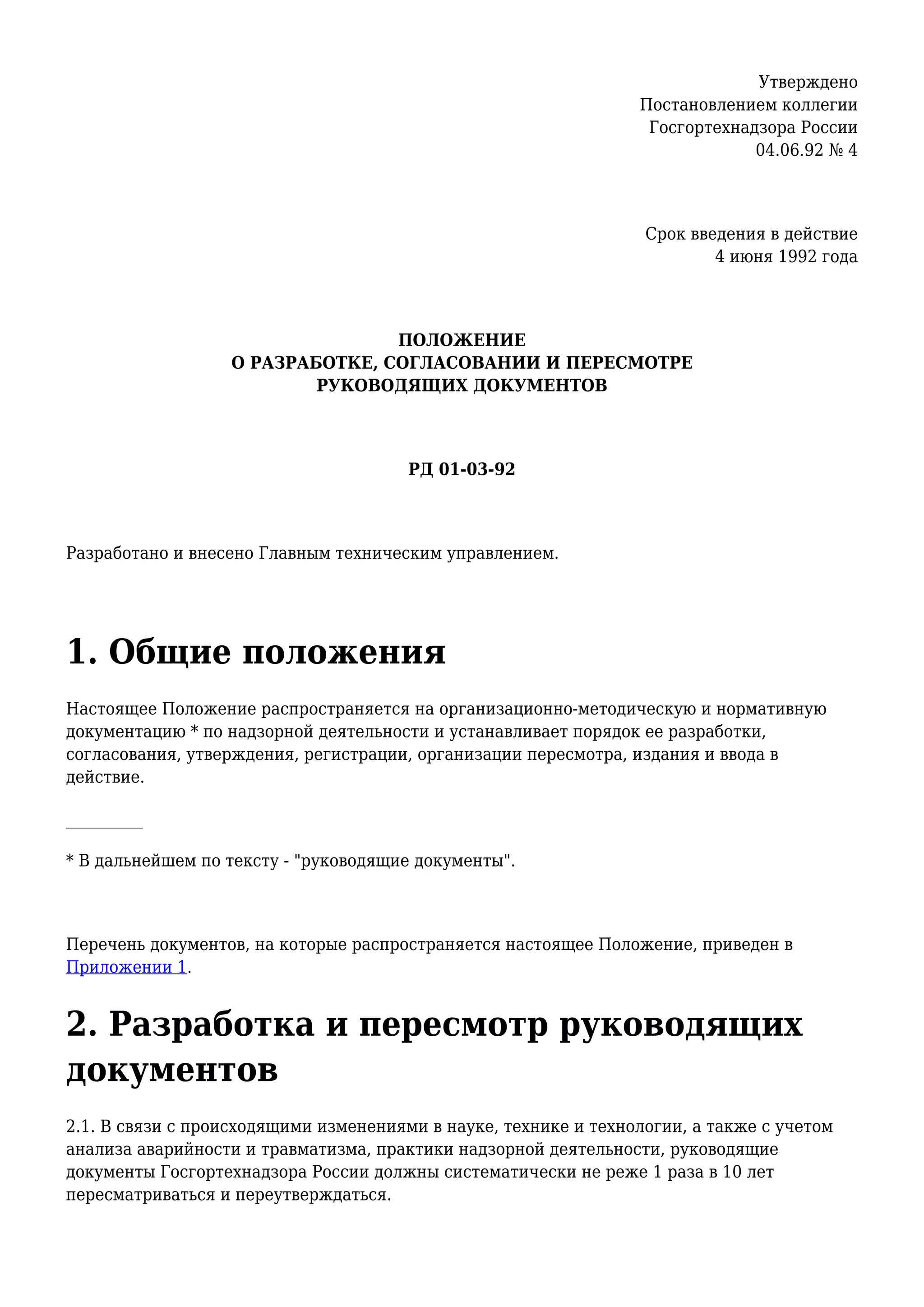 Утверждено
Постановлением коллегии
Госгортехнадзора России
04.06.92 № 4

Срок введения в действие
4 июня 1992 года

ПОЛОЖЕНИЕ
О РАЗРАБОТКЕ, СОГЛАСОВАНИИ И ПЕРЕСМОТРЕ
РУКОВОДЯЩИХ ДОКУМЕНТОВ

РД 01-03-92

Разработано и внесено Главным техническим управлением.

1. Общие положения

Настоящее Положение распространяется на организационно-методическую и нормативную документацию * по надзорной деятельности и устанавливает порядок ее разработки, согласования, утверждения, регистрации, организации пересмотра, издания и ввода в действие.

* В дальнейшем по тексту - "руководящие документы".

Перечень документов, на которые распространяется настоящее Положение, приведен в Приложении 1.

2. Разработка и пересмотр руководящих документов

2.1. В связи с происходящими изменениями в науке, технике и технологии, а также с учетом анализа аварийности и травматизма, практики надзорной деятельности, руководящие документы Госгортехнадзора России должны систематически не реже 1 раза в 10 лет пересматриваться и переутверждаться.